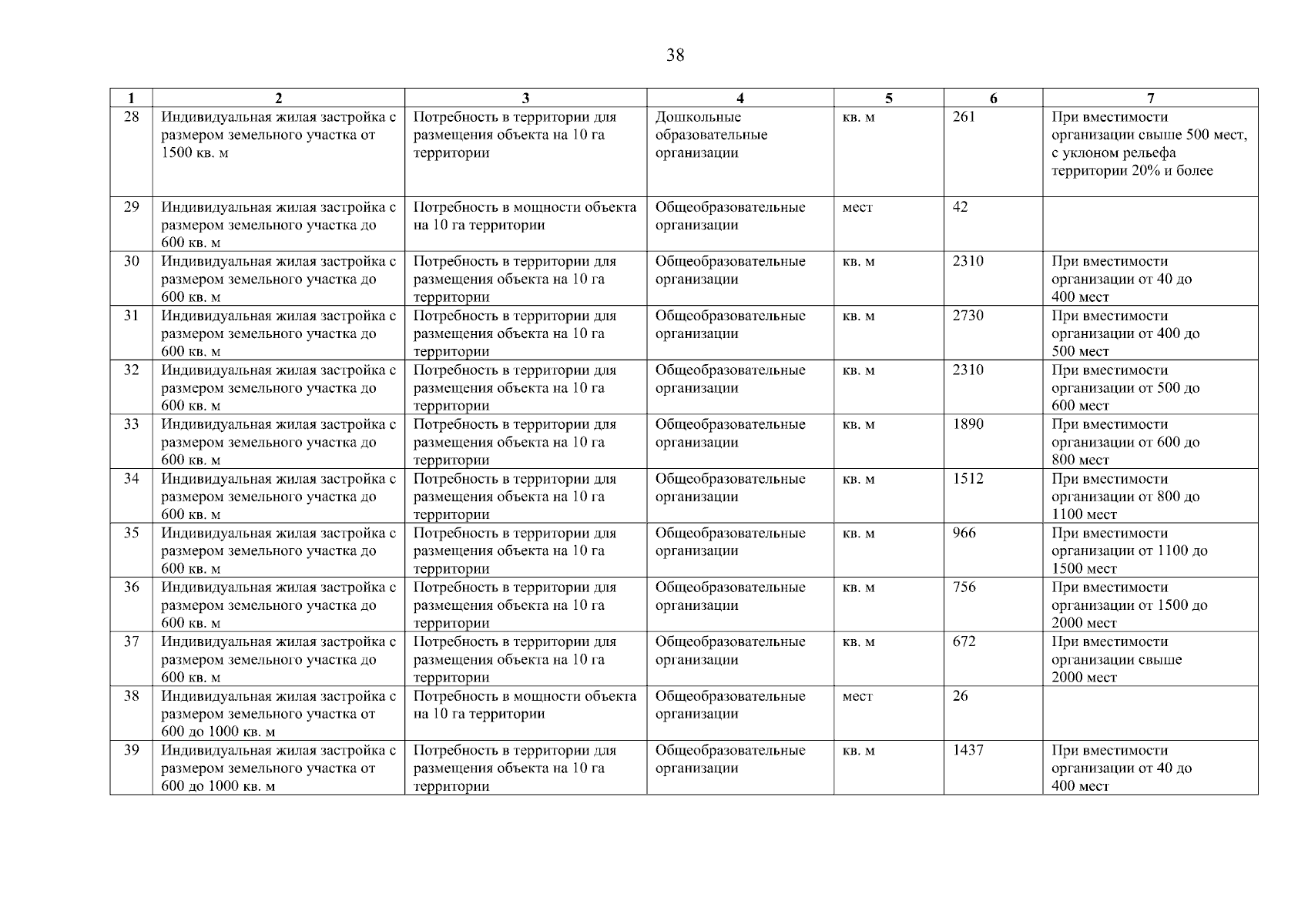 38

| 1 | 2 | 3 | 4 | 5 | 6 | 7 |
|---|---|---|---|---|---|---|
| 28 | Индивидуальная жилая застройка с размером земельного участка от 1500 кв. м | Потребность в территории для размещения объекта на 10 га территории | Дошкольные образовательные организации | кв. м | 261 | При вместимости организации свыше 500 мест, с уклоном рельефа территории 20% и более |
| 29 | Индивидуальная жилая застройка с размером земельного участка до 600 кв. м | Потребность в мощности объекта на 10 га территории | Общеобразовательные организации | мест | 42 | |
| 30 | Индивидуальная жилая застройка с размером земельного участка до 600 кв. м | Потребность в территории для размещения объекта на 10 га территории | Общеобразовательные организации | кв. м | 2310 | При вместимости организации от 40 до 400 мест |
| 31 | Индивидуальная жилая застройка с размером земельного участка до 600 кв. м | Потребность в территории для размещения объекта на 10 га территории | Общеобразовательные организации | кв. м | 2730 | При вместимости организации от 400 до 500 мест |
| 32 | Индивидуальная жилая застройка с размером земельного участка до 600 кв. м | Потребность в территории для размещения объекта на 10 га территории | Общеобразовательные организации | кв. м | 2310 | При вместимости организации от 500 до 600 мест |
| 33 | Индивидуальная жилая застройка с размером земельного участка до 600 кв. м | Потребность в территории для размещения объекта на 10 га территории | Общеобразовательные организации | кв. м | 1890 | При вместимости организации от 600 до 800 мест |
| 34 | Индивидуальная жилая застройка с размером земельного участка до 600 кв. м | Потребность в территории для размещения объекта на 10 га территории | Общеобразовательные организации | кв. м | 1512 | При вместимости организации от 800 до 1100 мест |
| 35 | Индивидуальная жилая застройка с размером земельного участка до 600 кв. м | Потребность в территории для размещения объекта на 10 га территории | Общеобразовательные организации | кв. м | 966 | При вместимости организации от 1100 до 1500 мест |
| 36 | Индивидуальная жилая застройка с размером земельного участка до 600 кв. м | Потребность в территории для размещения объекта на 10 га территории | Общеобразовательные организации | кв. м | 756 | При вместимости организации от 1500 до 2000 мест |
| 37 | Индивидуальная жилая застройка с размером земельного участка до 600 кв. м | Потребность в территории для размещения объекта на 10 га территории | Общеобразовательные организации | кв. м | 672 | При вместимости организации свыше 2000 мест |
| 38 | Индивидуальная жилая застройка с размером земельного участка от 600 до 1000 кв. м | Потребность в мощности объекта на 10 га территории | Общеобразовательные организации | мест | 26 | |
| 39 | Индивидуальная жилая застройка с размером земельного участка от 600 до 1000 кв. м | Потребность в территории для размещения объекта на 10 га территории | Общеобразовательные организации | кв. м | 1437 | При вместимости организации от 40 до 400 мест |